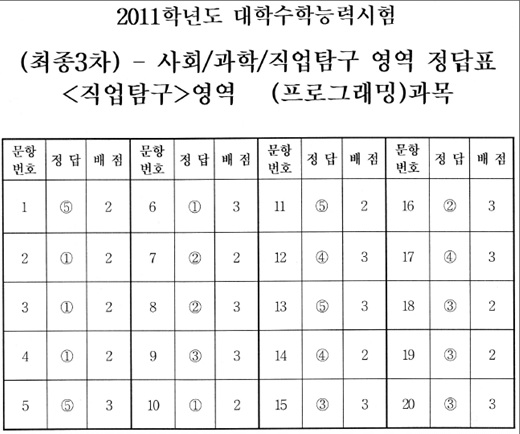 2011학년도 대학수학능력시험

(최종3차) - 사회/과학/직업탐구 영역 정답표

<직업탐구>영역 (프로그래밍)과목

| 문항 번호 | 정 답 | 배 점 | 문항 번호 | 정 답 | 배 점 | 문항 번호 | 정 답 | 배 점 | 문항 번호 | 정 답 | 배 점 |
|---|---|---|---|---|---|---|---|---|---|---|---|
| 1 | ⑤ | 2 | 6 | ① | 3 | 11 | ⑤ | 2 | 16 | ② | 3 |
| 2 | ① | 2 | 7 | ② | 2 | 12 | ④ | 3 | 17 | ④ | 3 |
| 3 | ① | 2 | 8 | ② | 3 | 13 | ⑤ | 3 | 18 | ③ | 2 |
| 4 | ① | 2 | 9 | ③ | 3 | 14 | ④ | 2 | 19 | ③ | 2 |
| 5 | ⑤ | 3 | 10 | ① | 2 | 15 | ③ | 3 | 20 | ③ | 3 |